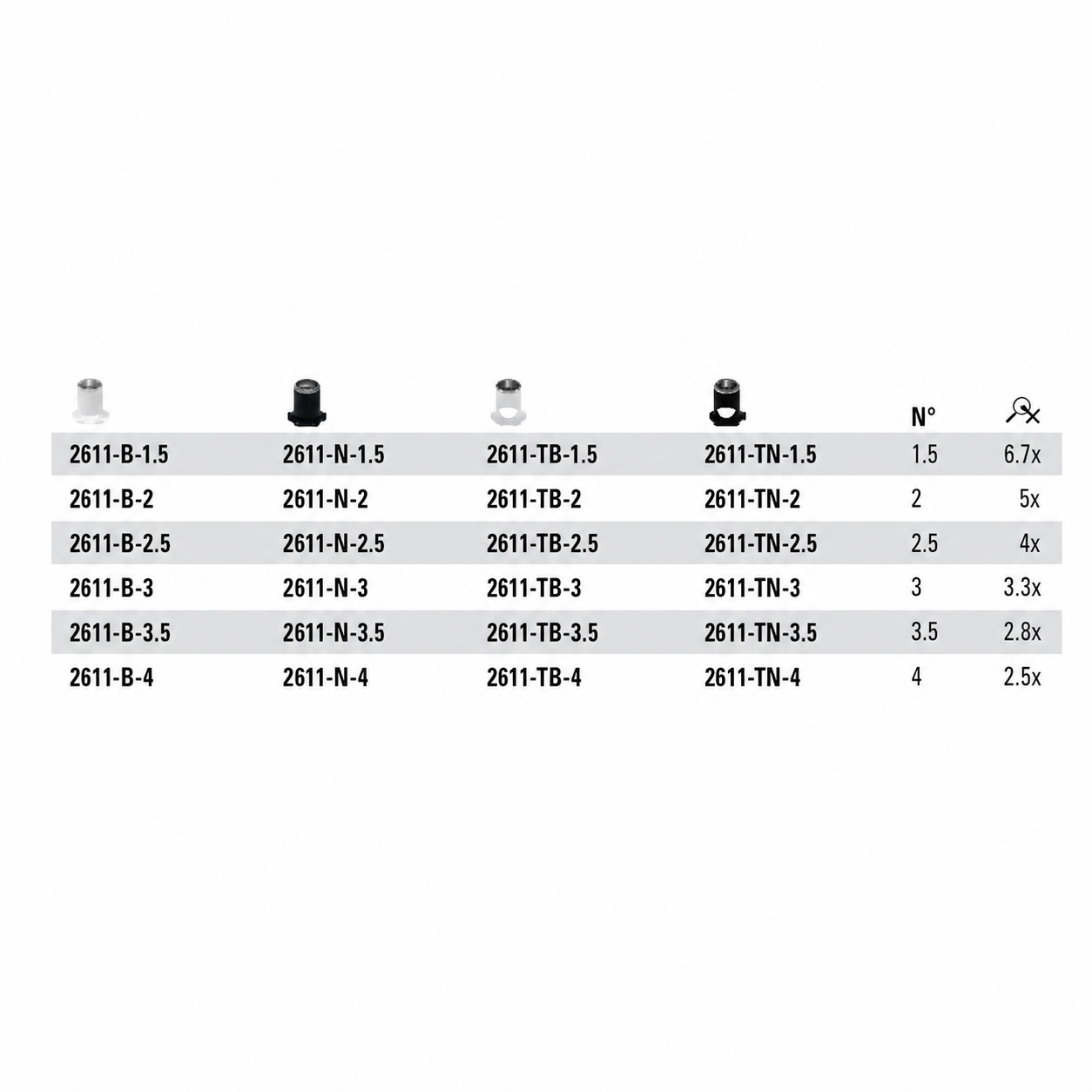 |  |  |  |  | N° |  |
|---|---|---|---|---|---|
| 2611-B-1.5 | 2611-N-1.5 | 2611-TB-1.5 | 2611-TN-1.5 | 1.5 | 6.7x |
| 2611-B-2 | 2611-N-2 | 2611-TB-2 | 2611-TN-2 | 2 | 5x |
| 2611-B-2.5 | 2611-N-2.5 | 2611-TB-2.5 | 2611-TN-2.5 | 2.5 | 4x |
| 2611-B-3 | 2611-N-3 | 2611-TB-3 | 2611-TN-3 | 3 | 3.3x |
| 2611-B-3.5 | 2611-N-3.5 | 2611-TB-3.5 | 2611-TN-3.5 | 3.5 | 2.8x |
| 2611-B-4 | 2611-N-4 | 2611-TB-4 | 2611-TN-4 | 4 | 2.5x |